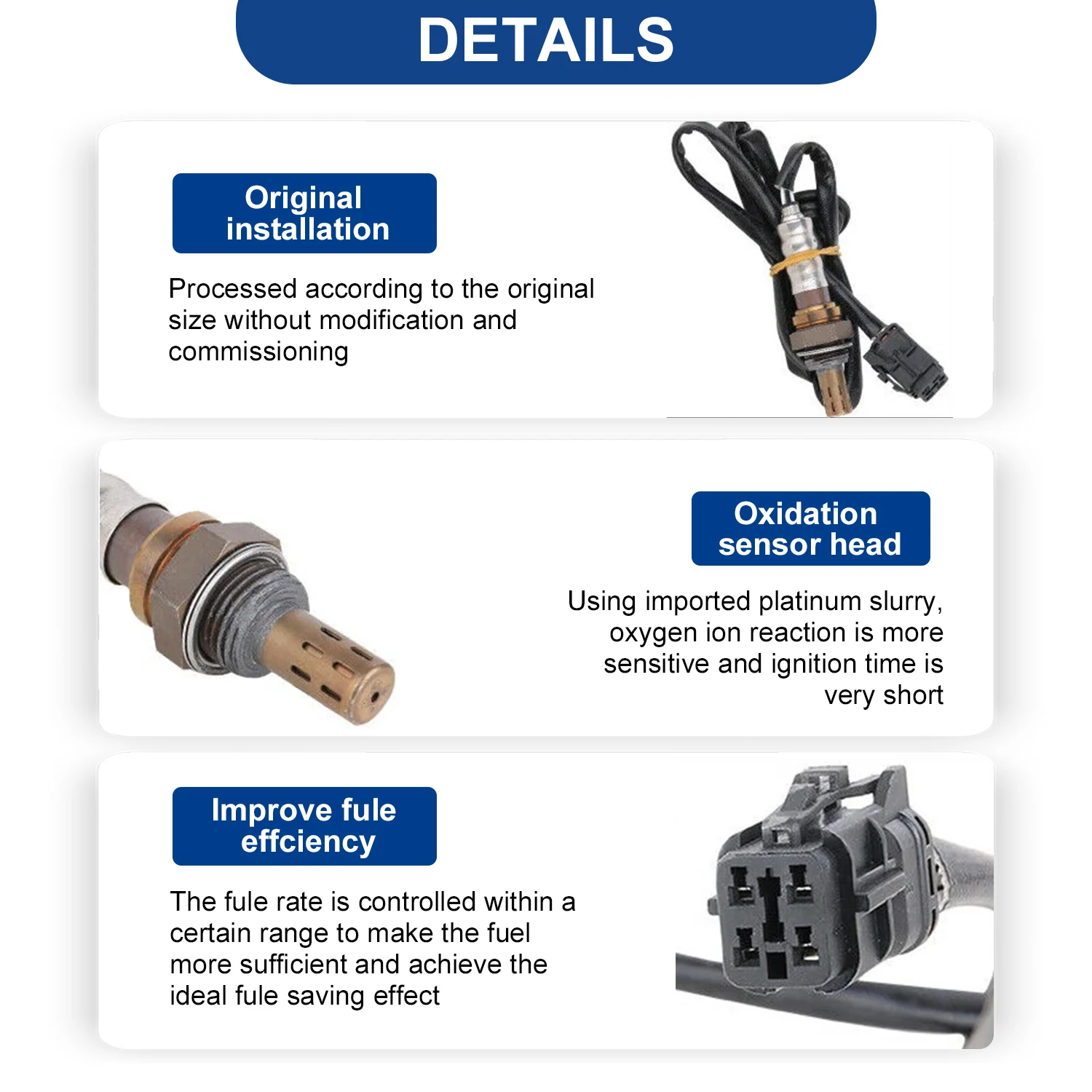 DETAILS

Original installation

Processed according to the original size without modification and commissioning

Oxidation sensor head

Using imported platinum slurry, oxygen ion reaction is more sensitive and ignition time is very short

Improve fule effciency

The fule rate is controlled within a certain range to make the fuel more sufficient and achieve the ideal fule saving effect